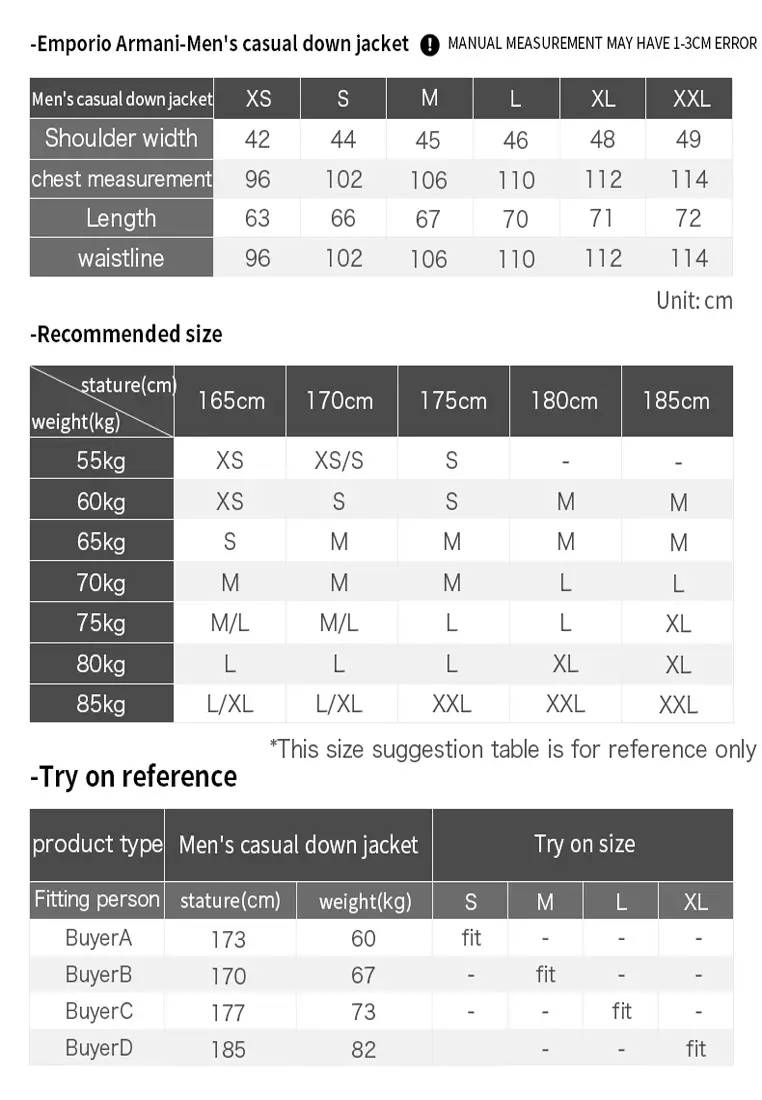 -Emporio Armani-Men's casual down jacket ! MANUAL MEASUREMENT MAY HAVE 1-3CM ERROR

| Men's casual down jacket | XS | S | M | L | XL | XXL |
|---|---|---|---|---|---|---|
| Shoulder width | 42 | 44 | 45 | 46 | 48 | 49 |
| chest measurement | 96 | 102 | 106 | 110 | 112 | 114 |
| Length | 63 | 66 | 67 | 70 | 71 | 72 |
| waistline | 96 | 102 | 106 | 110 | 112 | 114 |

Unit: cm

-Recommended size

| stature(cm) weight(kg) | 165cm | 170cm | 175cm | 180cm | 185cm |
|---|---|---|---|---|---|
| 55kg | XS | XS/S | S | - | - |
| 60kg | XS | S | S | M | M |
| 65kg | S | M | M | M | M |
| 70kg | M | M | M | L | L |
| 75kg | M/L | M/L | L | L | XL |
| 80kg | L | L | L | XL | XL |
| 85kg | L/XL | L/XL | XXL | XXL | XXL |

*This size suggestion table is for reference only

-Try on reference

| product type | Men's casual down jacket | | Try on size | | | |
|---|---|---|---|---|---|---|
| Fitting person | stature(cm) | weight(kg) | S | M | L | XL |
| BuyerA | 173 | 60 | fit | - | - | - |
| BuyerB | 170 | 67 | - | fit | - | - |
| BuyerC | 177 | 73 | - | - | fit | - |
| BuyerD | 185 | 82 | | - | - | fit |